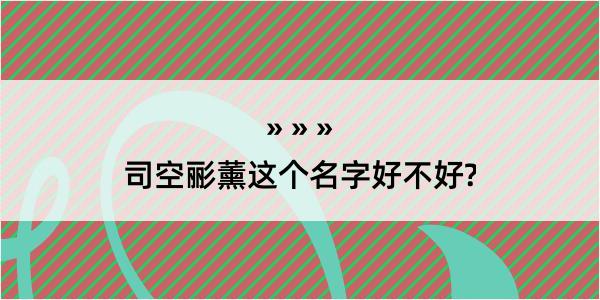 » » »

司空彨薰这个名字好不好?